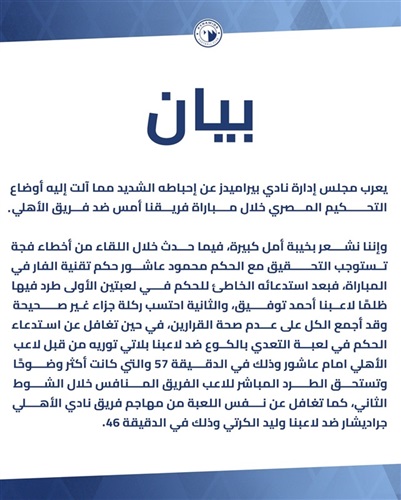 بيان

يعرب مجلس إدارة نادي بيراميدز عن إحباطه الشديد مما آلت إليه أوضاع التحكيم المصري خلال مباراة فريقنا أمس ضد فريق الأهلي.

وإننا نشعر بخيبة أمل كبيرة، فيما حدث خلال اللقاء من أخطاء فجة تستوجب التحقيق مع الحكم محمود عاشور حكم تقنية الفار في المباراة، فبعد استدعائه الخاطئ للحكم في لعبتين الأولى طرد فيها ظلمًا لاعبنا أحمد توفيق، والثانية احتسب ركلة جزاء غير صحيحة وقد أجمع الكل على عدم صحة القرارين، في حين تغافل عن استدعاء الحكم في لعبة التعدي بالكوع ضد لاعبنا بلاتي توريه من قبل لاعب الأهلي امام عاشور وذلك في الدقيقة 57 والتي كانت أكثر وضوحًا وتستحق الطرد المباشر للاعب الفريق المنافس خلال الشوط الثاني، كما تغافل عن نفس اللعبة من مهاجم فريق نادي الأهلي جراديشار ضد لاعبنا وليد الكرتي وذلك في الدقيقة 46.